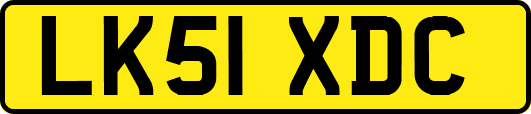 LK51 XDC